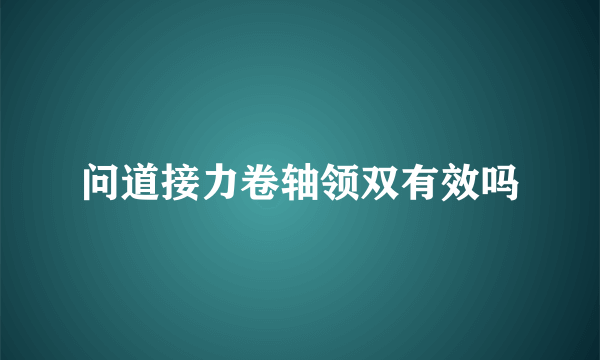 问道接力卷轴领双有效吗